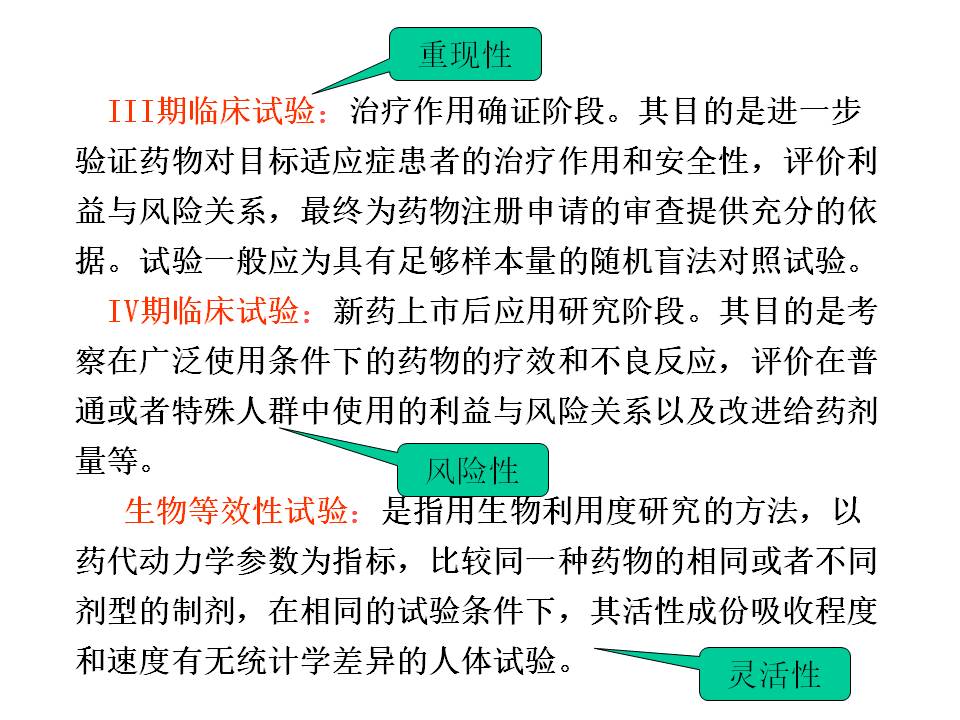 重现性

III期临床试验：治疗作用确证阶段。其目的是进一步验证药物对目标适应症患者的治疗作用和安全性，评价利益与风险关系，最终为药物注册申请的审查提供充分的依据。试验一般应为具有足够样本量的随机盲法对照试验。

IV期临床试验：新药上市后应用研究阶段。其目的是考察在广泛使用条件下的药物的疗效和不良反应，评价在普通或者特殊人群中使用的利益与风险关系以及改进给药剂量等。

风险性

生物等效性试验：是指用生物利用度研究的方法，以药代动力学参数为指标，比较同一种药物的相同或者不同剂型的制剂，在相同的试验条件下，其活性成份吸收程度和速度有无统计学差异的人体试验。

灵活性